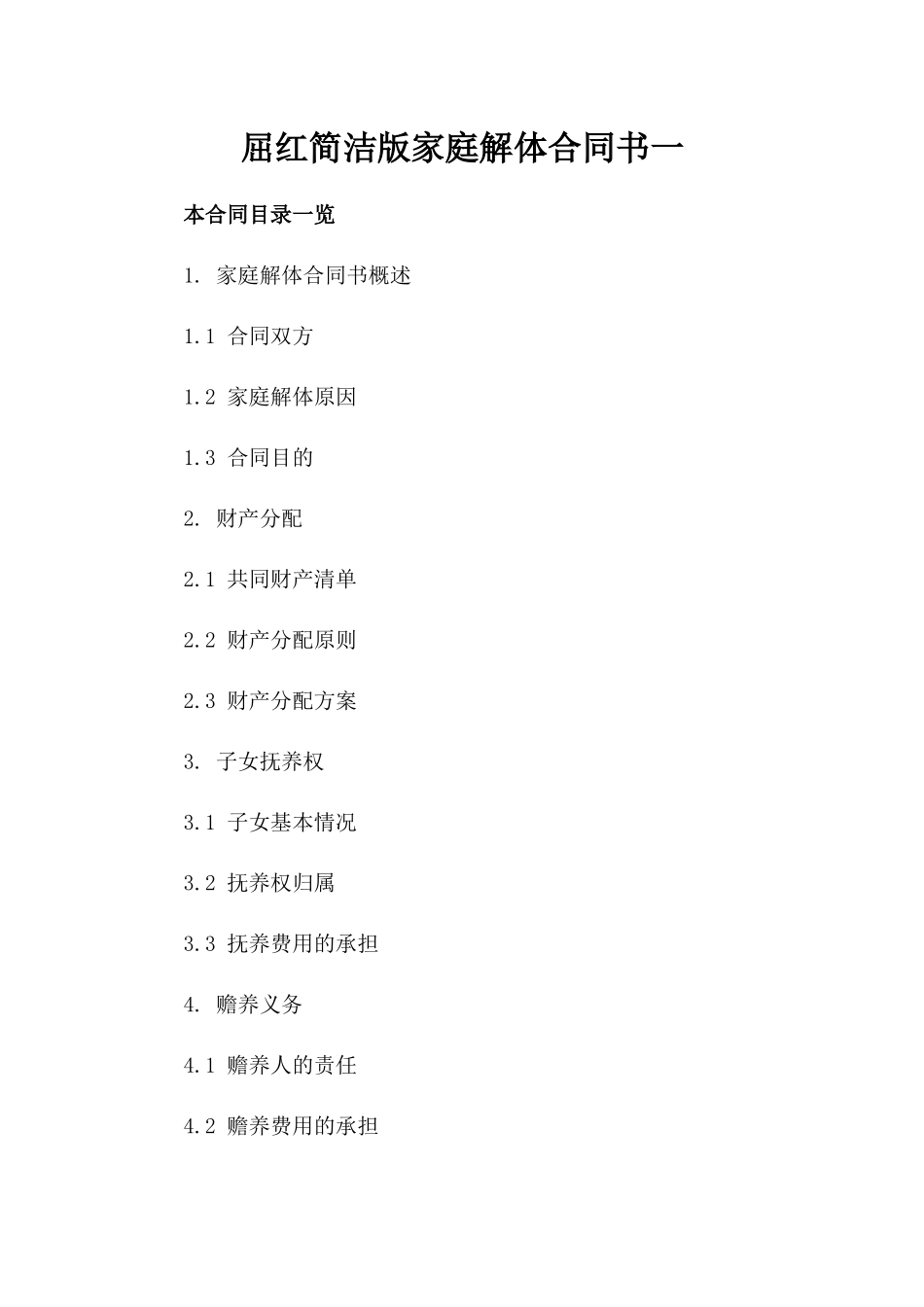 屈红简洁版家庭解体合同书一

本合同目录一览

1. 家庭解体合同书概述

1.1 合同双方

1.2 家庭解体原因

1.3 合同目的

2. 财产分配

2.1 共同财产清单

2.2 财产分配原则

2.3 财产分配方案

3. 子女抚养权

3.1 子女基本情况

3.2 抚养权归属

3.3 抚养费用的承担

4. 赡养义务

4.1 赡养人的责任

4.2 赡养费用的承担